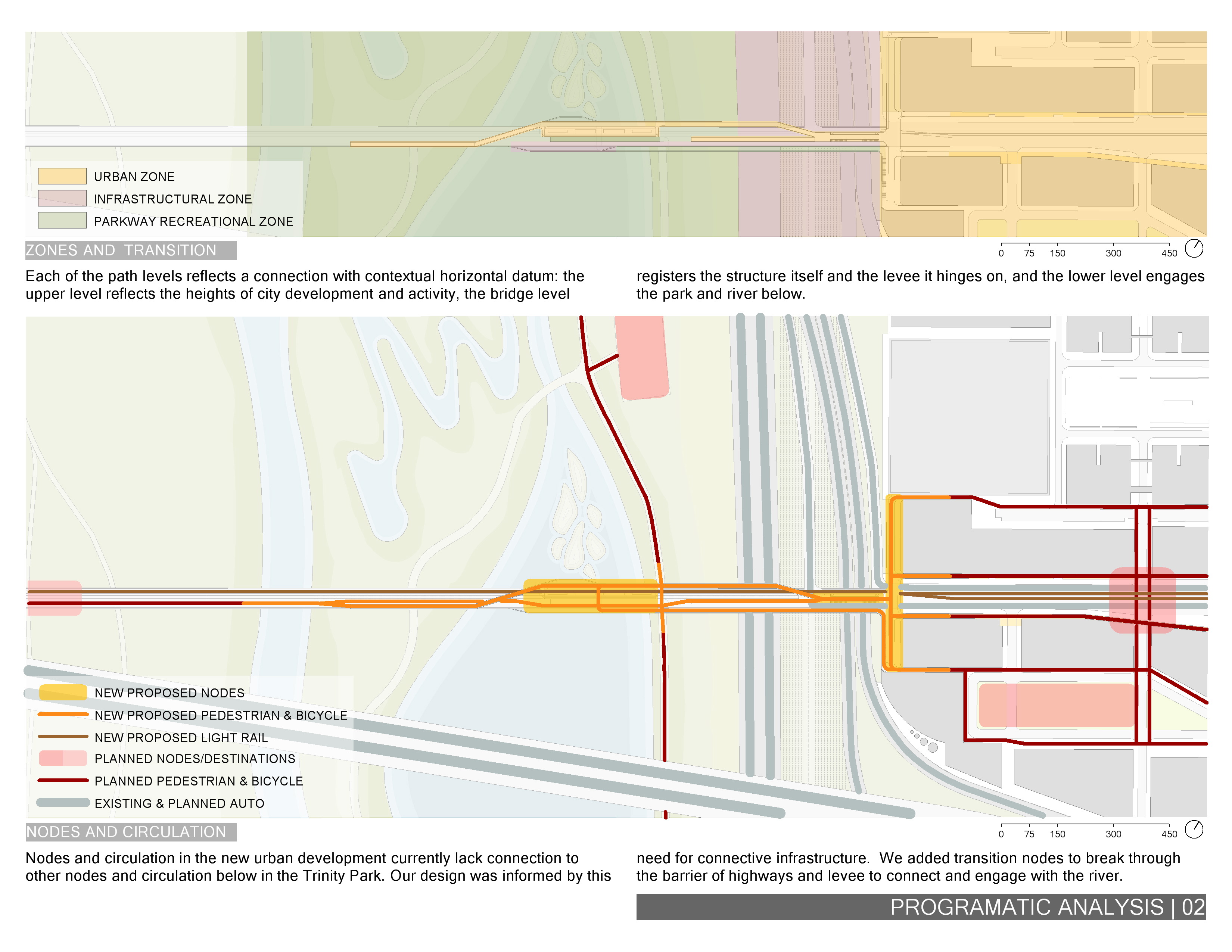 URBAN ZONE
INFRASTRUCTURAL ZONE
PARKWAY RECREATIONAL ZONE

ZONES AND TRANSITION

0 75 150 300 450

Each of the path levels reflects a connection with contextual horizontal datum: the upper level reflects the heights of city development and activity, the bridge level registers the structure itself and the levee it hinges on, and the lower level engages the park and river below.

NEW PROPOSED NODES
NEW PROPOSED PEDESTRIAN & BICYCLE
NEW PROPOSED LIGHT RAIL
PLANNED NODES/DESTINATIONS
PLANNED PEDESTRIAN & BICYCLE
EXISTING & PLANNED AUTO

NODES AND CIRCULATION

0 75 150 300 450

Nodes and circulation in the new urban development currently lack connection to other nodes and circulation below in the Trinity Park. Our design was informed by this need for connective infrastructure. We added transition nodes to break through the barrier of highways and levee to connect and engage with the river.

PROGRAMATIC ANALYSIS | 02